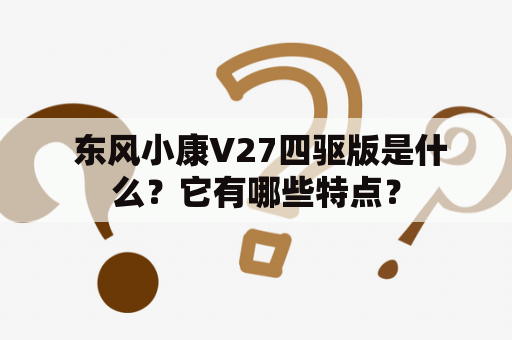 东风小康V27四驱版是什么？它有哪些特点？